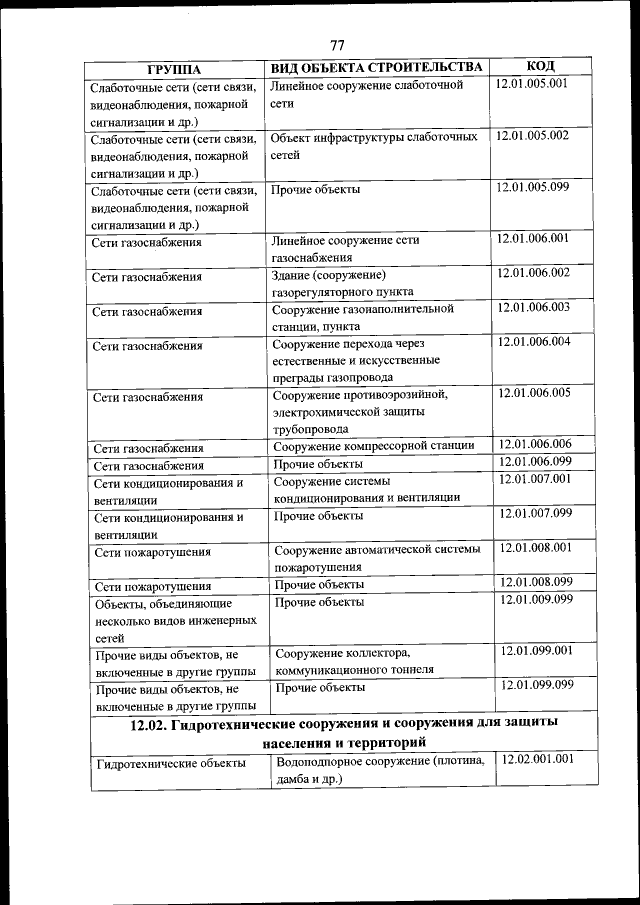 77

| ГРУППА | ВИД ОБЪЕКТА СТРОИТЕЛЬСТВА | КОД |
|---|---|---|
| Слаботочные сети (сети связи, видеонаблюдения, пожарной сигнализации и др.) | Линейное сооружение слаботочной сети | 12.01.005.001 |
| Слаботочные сети (сети связи, видеонаблюдения, пожарной сигнализации и др.) | Объект инфраструктуры слаботочных сетей | 12.01.005.002 |
| Слаботочные сети (сети связи, видеонаблюдения, пожарной сигнализации и др.) | Прочие объекты | 12.01.005.099 |
| Сети газоснабжения | Линейное сооружение сети газоснабжения | 12.01.006.001 |
| Сети газоснабжения | Здание (сооружение) газорегуляторного пункта | 12.01.006.002 |
| Сети газоснабжения | Сооружение газонаполнительной станции, пункта | 12.01.006.003 |
| Сети газоснабжения | Сооружение перехода через естественные и искусственные преграды газопровода | 12.01.006.004 |
| Сети газоснабжения | Сооружение противоэрозийной, электрохимической защиты трубопровода | 12.01.006.005 |
| Сети газоснабжения | Сооружение компрессорной станции | 12.01.006.006 |
| Сети газоснабжения | Прочие объекты | 12.01.006.099 |
| Сети кондиционирования и вентиляции | Сооружение системы кондиционирования и вентиляции | 12.01.007.001 |
| Сети кондиционирования и вентиляции | Прочие объекты | 12.01.007.099 |
| Сети пожаротушения | Сооружение автоматической системы пожаротушения | 12.01.008.001 |
| Сети пожаротушения | Прочие объекты | 12.01.008.099 |
| Объекты, объединяющие несколько видов инженерных сетей | Прочие объекты | 12.01.009.099 |
| Прочие виды объектов, не включенные в другие группы | Сооружение коллектора, коммуникационного тоннеля | 12.01.099.001 |
| Прочие виды объектов, не включенные в другие группы | Прочие объекты | 12.01.099.099 |
| **12.02. Гидротехнические сооружения и сооружения для защиты населения и территорий** | | |
| Гидротехнические объекты | Водоподпорное сооружение (плотина, дамба и др.) | 12.02.001.001 |